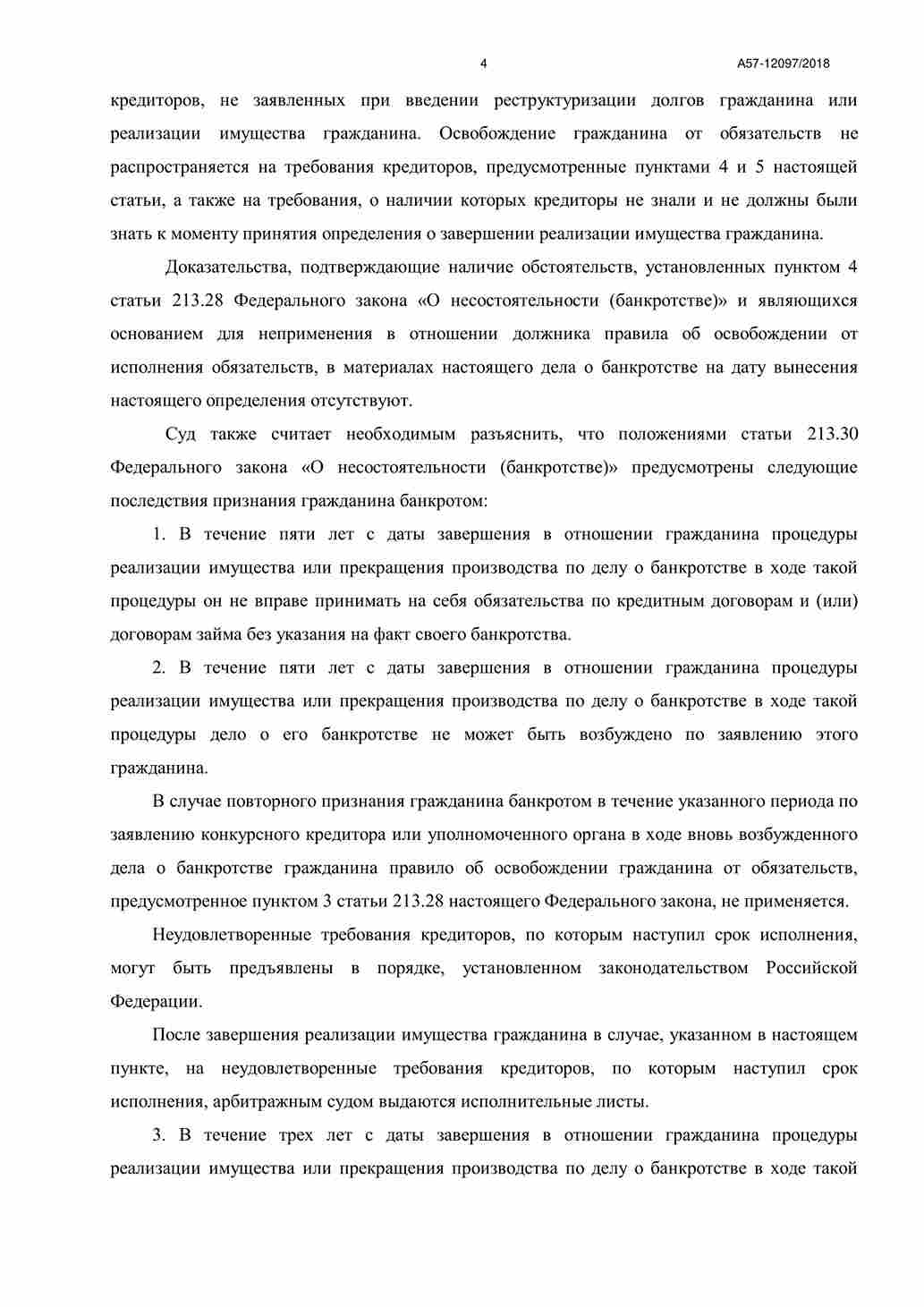 4 А57-12097/2018

кредиторов, не заявленных при введении реструктуризации долгов гражданина или реализации имущества гражданина. Освобождение гражданина от обязательств не распространяется на требования кредиторов, предусмотренные пунктами 4 и 5 настоящей статьи, а также на требования, о наличии которых кредиторы не знали и не должны были знать к моменту принятия определения о завершении реализации имущества гражданина.

Доказательства, подтверждающие наличие обстоятельств, установленных пунктом 4 статьи 213.28 Федерального закона «О несостоятельности (банкротстве)» и являющихся основанием для неприменения в отношении должника правила об освобождении от исполнения обязательств, в материалах настоящего дела о банкротстве на дату вынесения настоящего определения отсутствуют.

Суд также считает необходимым разъяснить, что положениями статьи 213.30 Федерального закона «О несостоятельности (банкротстве)» предусмотрены следующие последствия признания гражданина банкротом:

1. В течение пяти лет с даты завершения в отношении гражданина процедуры реализации имущества или прекращения производства по делу о банкротстве в ходе такой процедуры он не вправе принимать на себя обязательства по кредитным договорам и (или) договорам займа без указания на факт своего банкротства.

2. В течение пяти лет с даты завершения в отношении гражданина процедуры реализации имущества или прекращения производства по делу о банкротстве в ходе такой процедуры дело о его банкротстве не может быть возбуждено по заявлению этого гражданина.

В случае повторного признания гражданина банкротом в течение указанного периода по заявлению конкурсного кредитора или уполномоченного органа в ходе вновь возбужденного дела о банкротстве гражданина правило об освобождении гражданина от обязательств, предусмотренное пунктом 3 статьи 213.28 настоящего Федерального закона, не применяется.

Неудовлетворенные требования кредиторов, по которым наступил срок исполнения, могут быть предъявлены в порядке, установленном законодательством Российской Федерации.

После завершения реализации имущества гражданина в случае, указанном в настоящем пункте, на неудовлетворенные требования кредиторов, по которым наступил срок исполнения, арбитражным судом выдаются исполнительные листы.

3. В течение трех лет с даты завершения в отношении гражданина процедуры реализации имущества или прекращения производства по делу о банкротстве в ходе такой